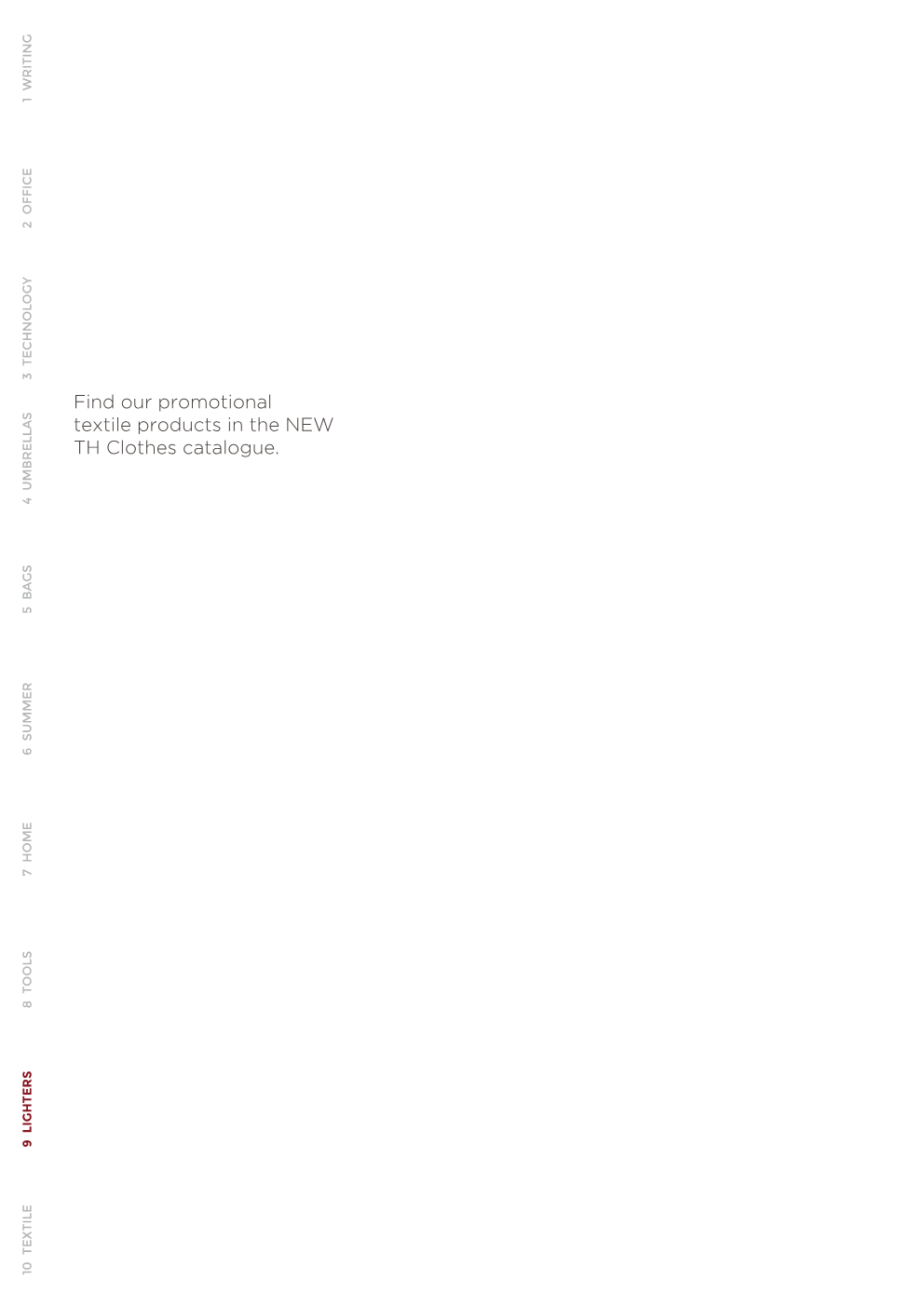 1 WRITING
2 OFFICE
3 TECHNOLOGY
4 UMBRELLAS
5 BAGS
6 SUMMER
7 HOME
8 TOOLS
9 LIGHTERS
10 TEXTILE

Find our promotional textile products in the NEW TH Clothes catalogue.